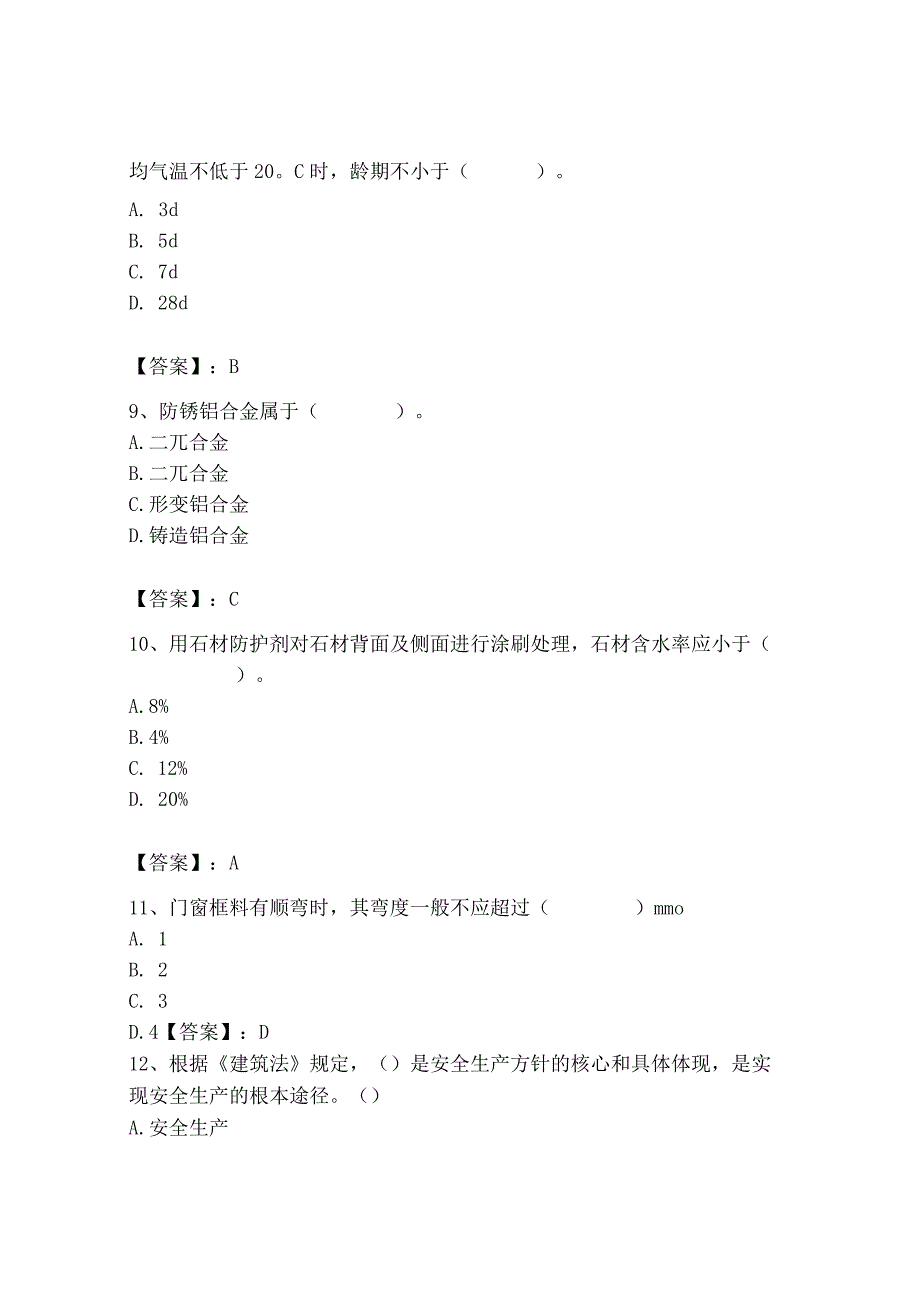 均气温不低于20。C时，龄期不小于（　　　）。

A. 3d
B. 5d
C. 7d
D. 28d

【答案】：B

9、防锈铝合金属于（　　　）。
A.二兀合金
B.二兀合金
C.形变铝合金
D.铸造铝合金

【答案】：C

10、用石材防护剂对石材背面及侧面进行涂刷处理，石材含水率应小于（　　　）。
A.8%
B.4%
C. 12%
D. 20%

【答案】：A

11、门窗框料有顺弯时，其弯度一般不应超过（　　　）mmo
A. 1
B. 2
C. 3
D.4【答案】：D
12、根据《建筑法》规定，（）是安全生产方针的核心和具体体现，是实现安全生产的根本途径。（）
A.安全生产